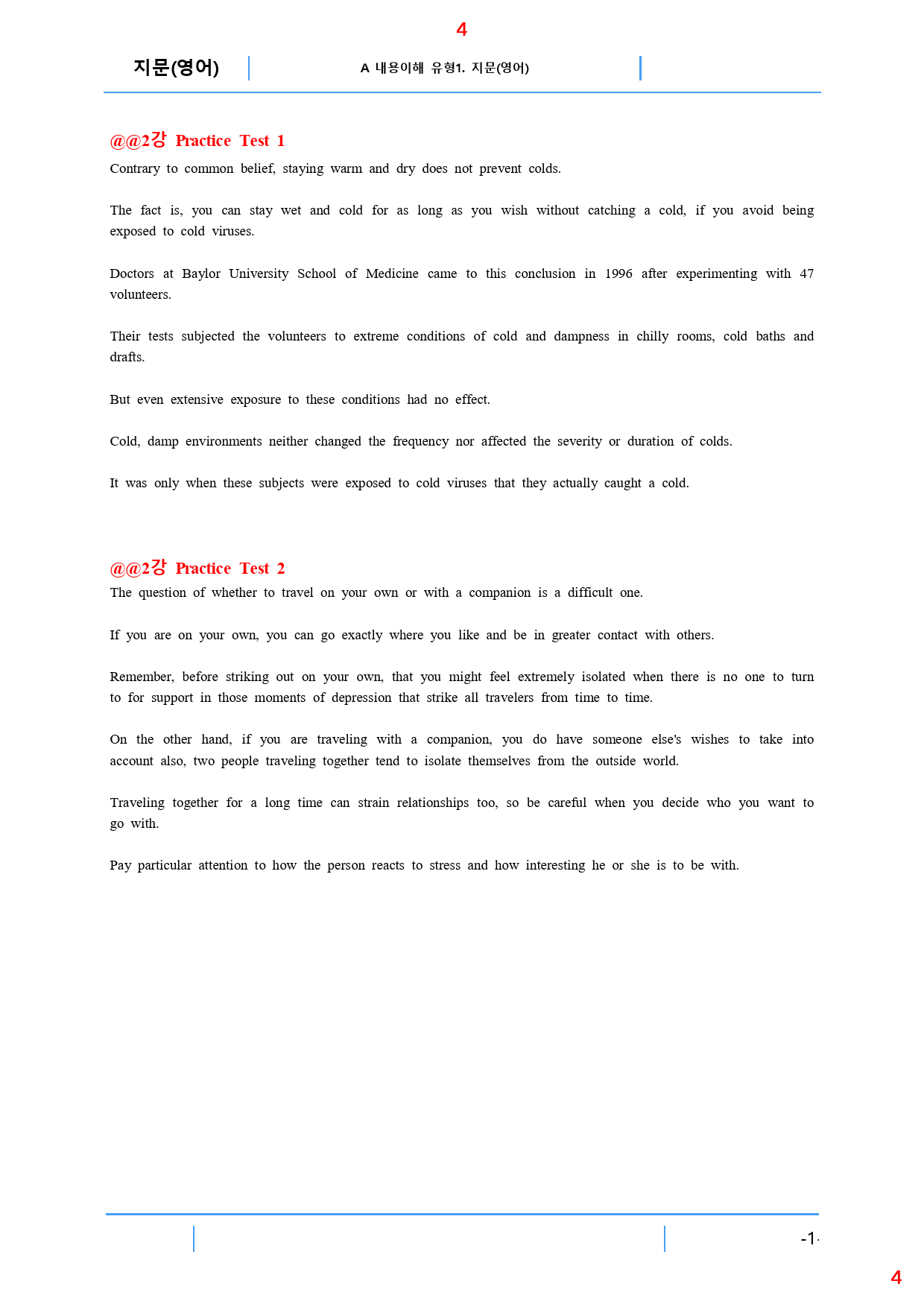 4

지문(영어)

A 내용이해 유형1. 지문(영어)

@@2강 Practice Test 1

Contrary to common belief, staying warm and dry does not prevent colds.

The fact is, you can stay wet and cold for as long as you wish without catching a cold, if you avoid being exposed to cold viruses.

Doctors at Baylor University School of Medicine came to this conclusion in 1996 after experimenting with 47 volunteers.

Their tests subjected the volunteers to extreme conditions of cold and dampness in chilly rooms, cold baths and drafts.

But even extensive exposure to these conditions had no effect.

Cold, damp environments neither changed the frequency nor affected the severity or duration of colds.

It was only when these subjects were exposed to cold viruses that they actually caught a cold.

@@2강 Practice Test 2

The question of whether to travel on your own or with a companion is a difficult one.

If you are on your own, you can go exactly where you like and be in greater contact with others.

Remember, before striking out on your own, that you might feel extremely isolated when there is no one to turn to for support in those moments of depression that strike all travelers from time to time.

On the other hand, if you are traveling with a companion, you do have someone else's wishes to take into account also, two people traveling together tend to isolate themselves from the outside world.

Traveling together for a long time can strain relationships too, so be careful when you decide who you want to go with.

Pay particular attention to how the person reacts to stress and how interesting he or she is to be with.

-1-

4